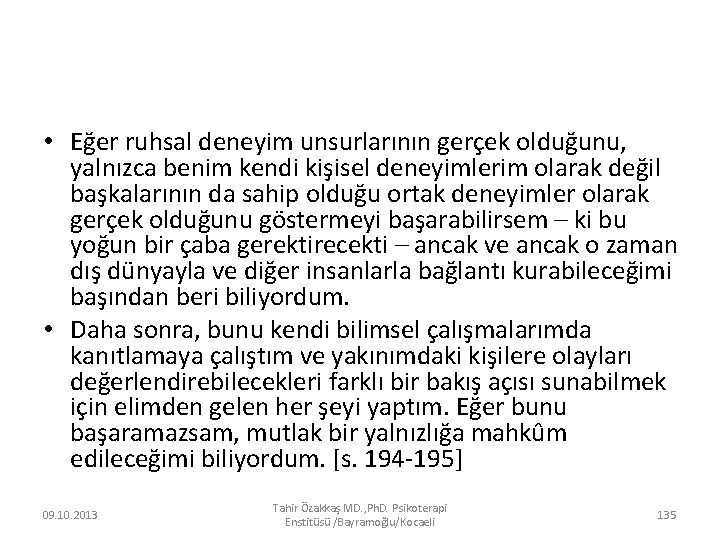 • Eğer ruhsal deneyim unsurlarının gerçek olduğunu, yalnızca benim kendi kişisel deneyimlerim olarak değil başkalarının da sahip olduğu ortak deneyimler olarak gerçek olduğunu göstermeyi başarabilirsem – ki bu yoğun bir çaba gerektirecekti – ancak ve ancak o zaman dış dünyayla ve diğer insanlarla bağlantı kurabileceğimi başından beri biliyordum.

• Daha sonra, bunu kendi bilimsel çalışmalarımda kanıtlamaya çalıştım ve yakınımdaki kişilere olayları değerlendirebilecekleri farklı bir bakış açısı sunabilmek için elimden gelen her şeyi yaptım. Eğer bunu başaramazsam, mutlak bir yalnızlığa mahkûm edileceğimi biliyordum. [s. 194-195]

09.10.2013

Tahir Özakkaş MD.,PhD. Psikoterapi Enstitüsü /Bayramoğlu/Kocaeli

135